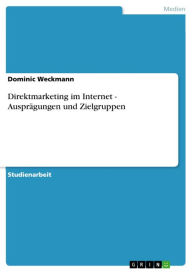 Medien

Dominic Weckmann

Direktmarketing im Internet - Ausprägungen und Zielgruppen

Studienarbeit

GRIN